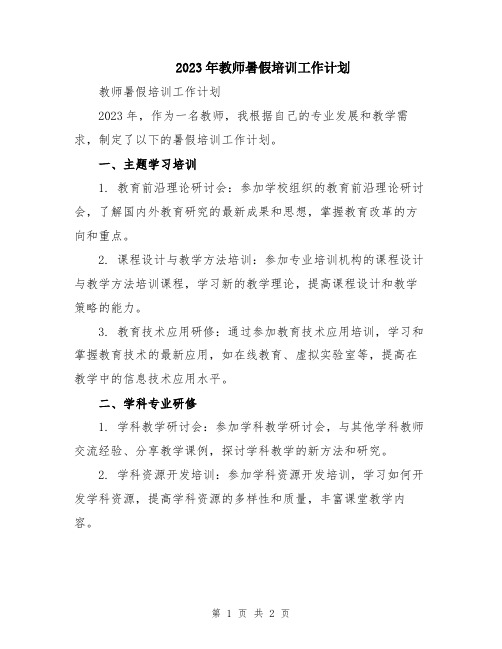 2023年教师暑假培训工作计划

教师暑假培训工作计划

2023年，作为一名教师，我根据自己的专业发展和教学需求，制定了以下的暑假培训工作计划。

一、主题学习培训

1. 教育前沿理论研讨会：参加学校组织的教育前沿理论研讨会，了解国内外教育研究的最新成果和思想，掌握教育改革的方向和重点。

2. 课程设计与教学方法培训：参加专业培训机构的课程设计与教学方法培训课程，学习新的教学理论，提高课程设计和教学策略的能力。

3. 教育技术应用研修：通过参加教育技术应用培训，学习和掌握教育技术的最新应用，如在线教育、虚拟实验室等，提高在教学中的信息技术应用水平。

二、学科专业研修

1. 学科教学研讨会：参加学科教学研讨会，与其他学科教师交流经验、分享教学课例，探讨学科教学的新方法和研究。

2. 学科资源开发培训：参加学科资源开发培训，学习如何开发学科资源，提高学科资源的多样性和质量，丰富课堂教学内容。

第 1 页 共 2 页